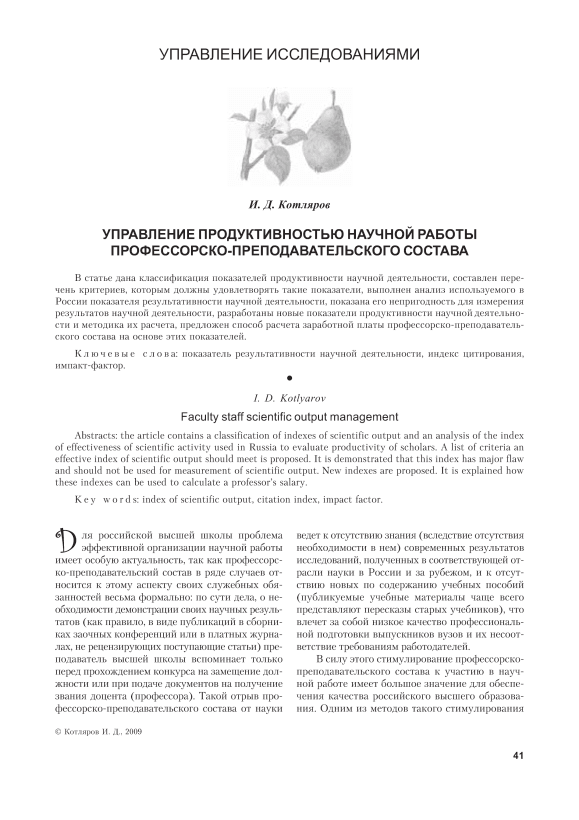 УПРАВЛЕНИЕ ИССЛЕДОВАНИЯМИ

И. Д. Котляров

УПРАВЛЕНИЕ ПРОДУКТИВНОСТЬЮ НАУЧНОЙ РАБОТЫ ПРОФЕССОРСКО-ПРЕПОДАВАТЕЛЬСКОГО СОСТАВА

В статье дана классификация показателей продуктивности научной деятельности, составлен перечень критериев, которым должны удовлетворять такие показатели, выполнен анализ используемого в России показателя результативности научной деятельности, показана его непригодность для измерения результатов научной деятельности, разработаны новые показатели продуктивности научной деятельности и методика их расчета, предложен способ расчета заработной платы профессорско-преподавательского состава на основе этих показателей.

Ключевые слова: показатель результативности научной деятельности, индекс цитирования, импакт-фактор.

I. D. Kotlyarov

Faculty staff scientific output management

Abstracts: the article contains a classification of indexes of scientific output and an analysis of the index of effectiveness of scientific activity used in Russia to evaluate productivity of scholars. A list of criteria an effective index of scientific output should meet is proposed. It is demonstrated that this index has major flaw and should not be used for measurement of scientific output. New indexes are proposed. It is explained how these indexes can be used to calculate a professor's salary.

Key words: index of scientific output, citation index, impact factor.

Для российской высшей школы проблема эффективной организации научной работы имеет особую актуальность, так как профессорско-преподавательский состав в ряде случаев относится к этому аспекту своих служебных обязанностей весьма формально: по сути дела, о необходимости демонстрации своих научных результатов (как правило, в виде публикаций в сборниках заочных конференций или в платных журналах, не рецензирующих поступающие статьи) преподаватель высшей школы вспоминает только перед прохождением конкурса на замещение должности или при подаче документов на получение звания доцента (профессора). Такой отрыв профессорско-преподавательского состава от науки ведет к отсутствию знания (вследствие отсутствия необходимости в нем) современных результатов исследований, полученных в соответствующей отрасли науки в России и за рубежом, и к отсутствию новых по содержанию учебных пособий (публикуемые учебные материалы чаще всего представляют пересказы старых учебников), что влечет за собой низкое качество профессиональной подготовки выпускников вузов и их несоответствие требованиям работодателей.

В силу этого стимулирование профессорско-преподавательского состава к участию в научной работе имеет большое значение для обеспечения качества российского высшего образования. Одним из методов такого стимулирования

© Котляров И. Д., 2009

41